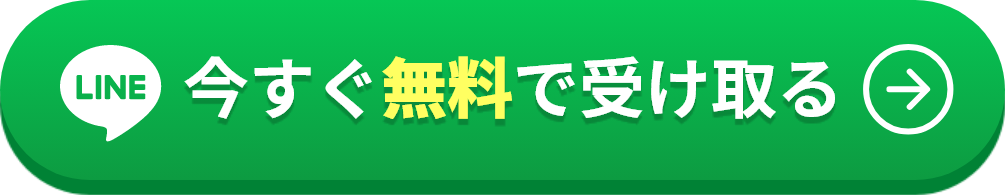 LINE 今すぐ無料で受け取る